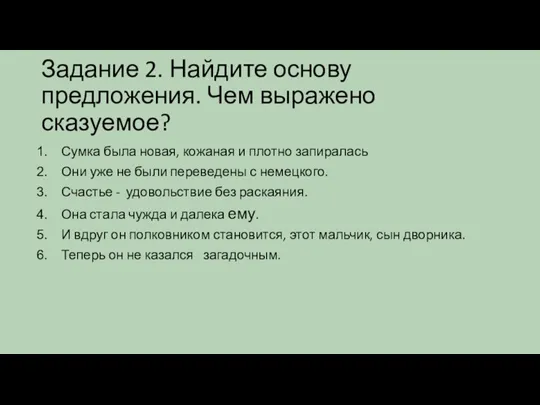 Задание 2. Найдите основу предложения. Чем выражено сказуемое?

1. Сумка была новая, кожаная и плотно запиралась
2. Они уже не были переведены с немецкого.
3. Счастье - удовольствие без раскаяния.
4. Она стала чужда и далека ему.
5. И вдруг он полковником становится, этот мальчик, сын дворника.
6. Теперь он не казался загадочным.